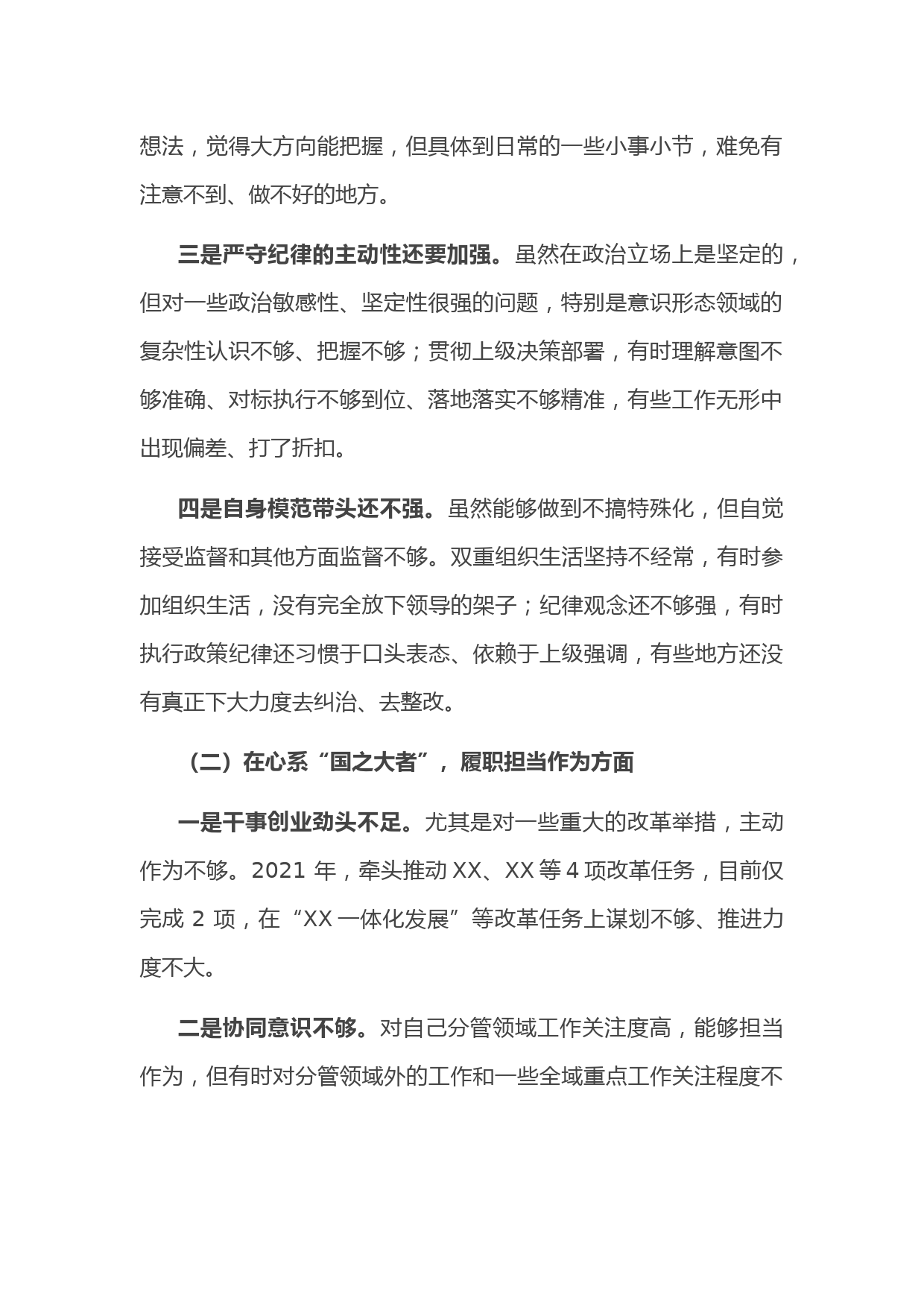 想法，觉得大方向能把握，但具体到日常的一些小事小节，难免有注意不到、做不好的地方。

三是严守纪律的主动性还要加强。虽然在政治立场上是坚定的，但对一些政治敏感性、坚定性很强的问题，特别是意识形态领域的复杂性认识不够、把握不够；贯彻上级决策部署，有时理解意图不够准确、对标执行不够到位、落地落实不够精准，有些工作无形中出现偏差、打了折扣。

四是自身模范带头还不强。虽然能够做到不搞特殊化，但自觉接受监督和其他方面监督不够。双重组织生活坚持不经常，有时参加组织生活，没有完全放下领导的架子；纪律观念还不够强，有时执行政策纪律还习惯于口头表态、依赖于上级强调，有些地方还没有真正下大力度去纠治、去整改。

（二）在心系“国之大者”，履职担当作为方面

一是干事创业劲头不足。尤其是对一些重大的改革举措，主动作为不够。2021 年，牵头推动 XX、XX 等 4 项改革任务，目前仅完成 2 项，在“XX 一体化发展”等改革任务上谋划不够、推进力度不大。

二是协同意识不够。对自己分管领域工作关注度高，能够担当作为，但有时对分管领域外的工作和一些全域重点工作关注程度不